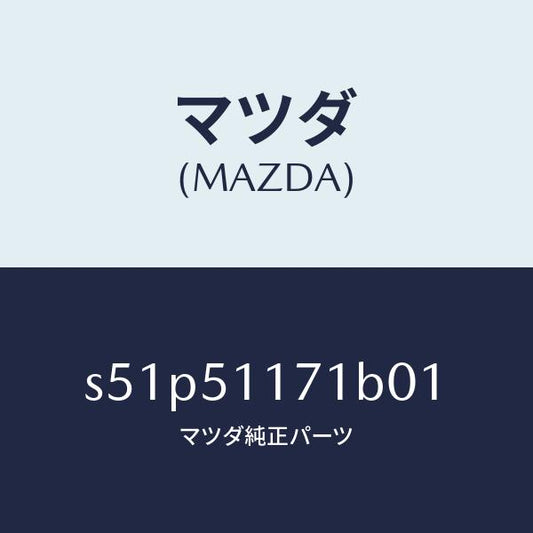 マツダ
(MAZDA)

s51p51171b01
マツダ純正パーツ